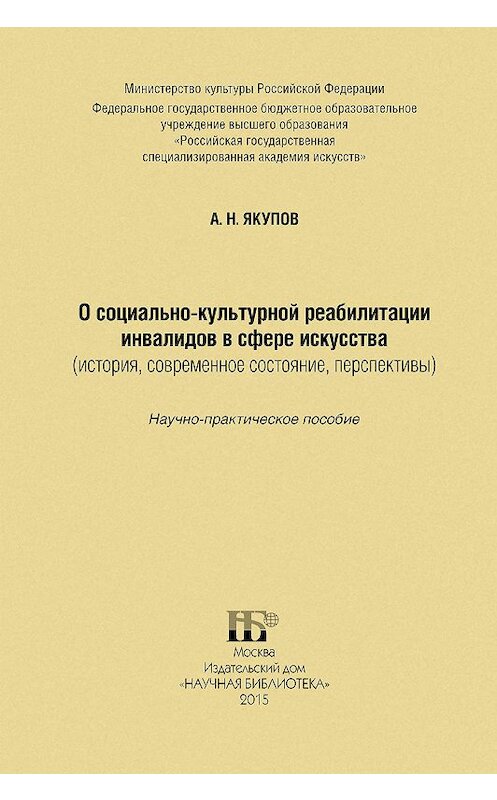 Министерство культуры Российской Федерации
Федеральное государственное бюджетное образовательное учреждение высшего образования «Российская государственная специализированная академия искусств»

А. Н. ЯКУПОВ

О социально-культурной реабилитации инвалидов в сфере искусства
(история, современное состояние, перспективы)

Научно-практическое пособие

НБ

Москва
Издательский дом
«НАУЧНАЯ БИБЛИОТЕКА»
2015